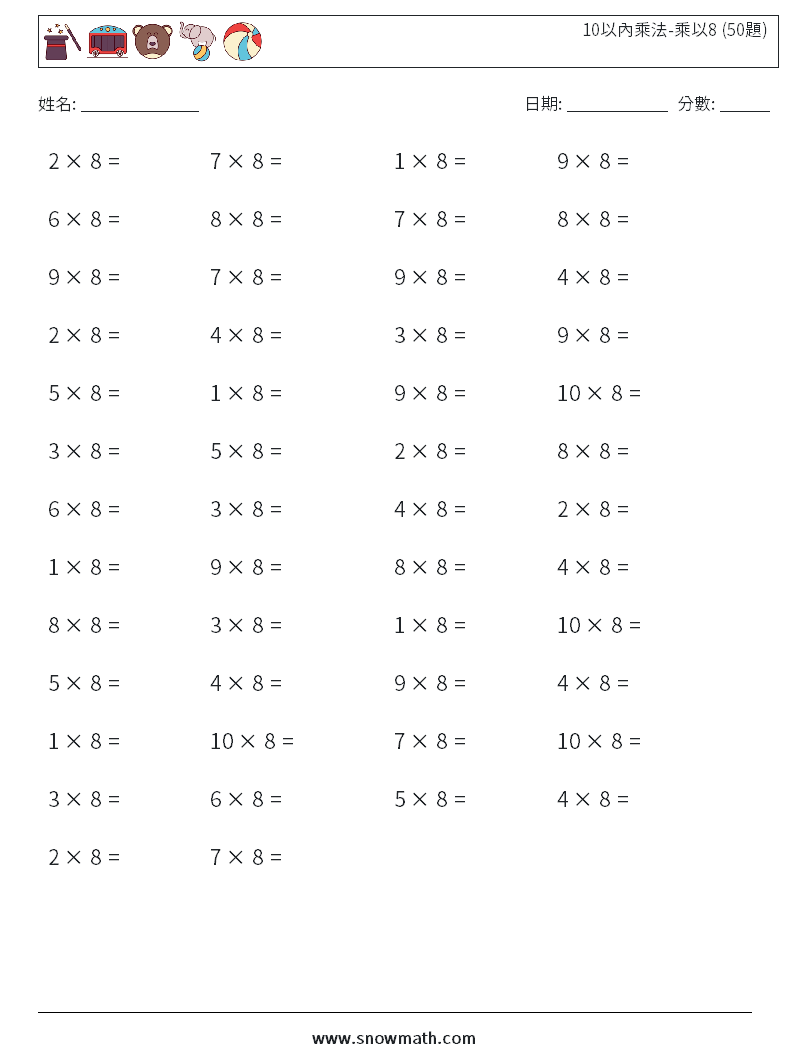 10以內乘法-乘以8 (50題)

姓名: ______________ 日期: ____________ 分數: ______

$2 \times 8 =$ $7 \times 8 =$ $1 \times 8 =$ $9 \times 8 =$

$6 \times 8 =$ $8 \times 8 =$ $7 \times 8 =$ $8 \times 8 =$

$9 \times 8 =$ $7 \times 8 =$ $9 \times 8 =$ $4 \times 8 =$

$2 \times 8 =$ $4 \times 8 =$ $3 \times 8 =$ $9 \times 8 =$

$5 \times 8 =$ $1 \times 8 =$ $9 \times 8 =$ $10 \times 8 =$

$3 \times 8 =$ $5 \times 8 =$ $2 \times 8 =$ $8 \times 8 =$

$6 \times 8 =$ $3 \times 8 =$ $4 \times 8 =$ $2 \times 8 =$

$1 \times 8 =$ $9 \times 8 =$ $8 \times 8 =$ $4 \times 8 =$

$8 \times 8 =$ $3 \times 8 =$ $1 \times 8 =$ $10 \times 8 =$

$5 \times 8 =$ $4 \times 8 =$ $9 \times 8 =$ $4 \times 8 =$

$1 \times 8 =$ $10 \times 8 =$ $7 \times 8 =$ $10 \times 8 =$

$3 \times 8 =$ $6 \times 8 =$ $5 \times 8 =$ $4 \times 8 =$

$2 \times 8 =$ $7 \times 8 =$

www.snowmath.com